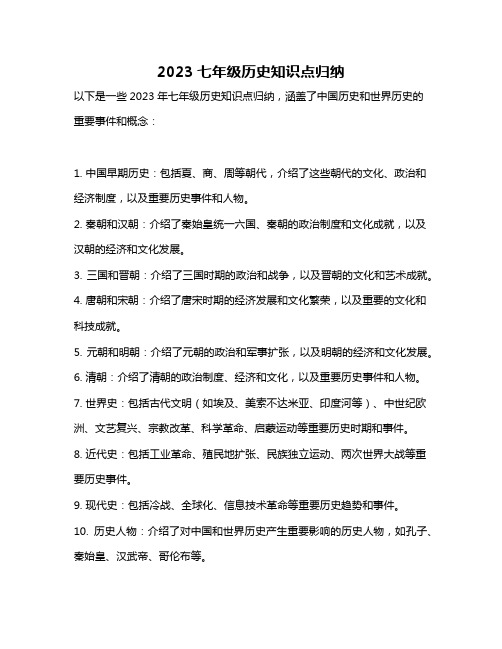 2023 七年级历史知识点归纳

以下是一些 2023 年七年级历史知识点归纳，涵盖了中国历史和世界历史的重要事件和概念：

1. 中国早期历史：包括夏、商、周等朝代，介绍了这些朝代的文化、政治和经济制度，以及重要历史事件和人物。

2. 秦朝和汉朝：介绍了秦始皇统一六国、秦朝的政治制度和文化成就，以及汉朝的经济和文化发展。

3. 三国和晋朝：介绍了三国时期的政治和战争，以及晋朝的文化和艺术成就。

4. 唐朝和宋朝：介绍了唐宋时期的经济发展和文化繁荣，以及重要的文化和科技成就。

5. 元朝和明朝：介绍了元朝的政治和军事扩张，以及明朝的经济和文化发展。

6. 清朝：介绍了清朝的政治制度、经济和文化，以及重要历史事件和人物。

7. 世界史：包括古代文明（如埃及、美索不达米亚、印度河等）、中世纪欧洲、文艺复兴、宗教改革、科学革命、启蒙运动等重要历史时期和事件。

8. 近代史：包括工业革命、殖民地扩张、民族独立运动、两次世界大战等重要历史事件。

9. 现代史：包括冷战、全球化、信息技术革命等重要历史趋势和事件。

10. 历史人物：介绍了对中国和世界历史产生重要影响的历史人物，如孔子、秦始皇、汉武帝、哥伦布等。